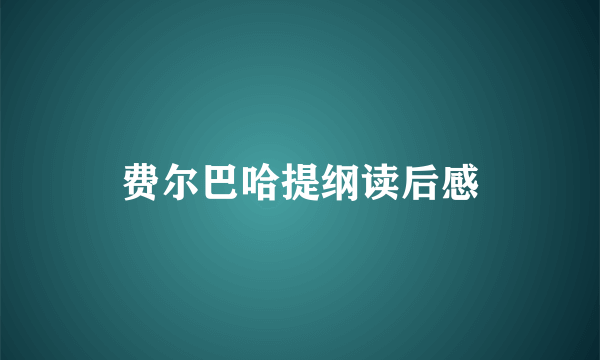 费尔巴哈提纲读后感